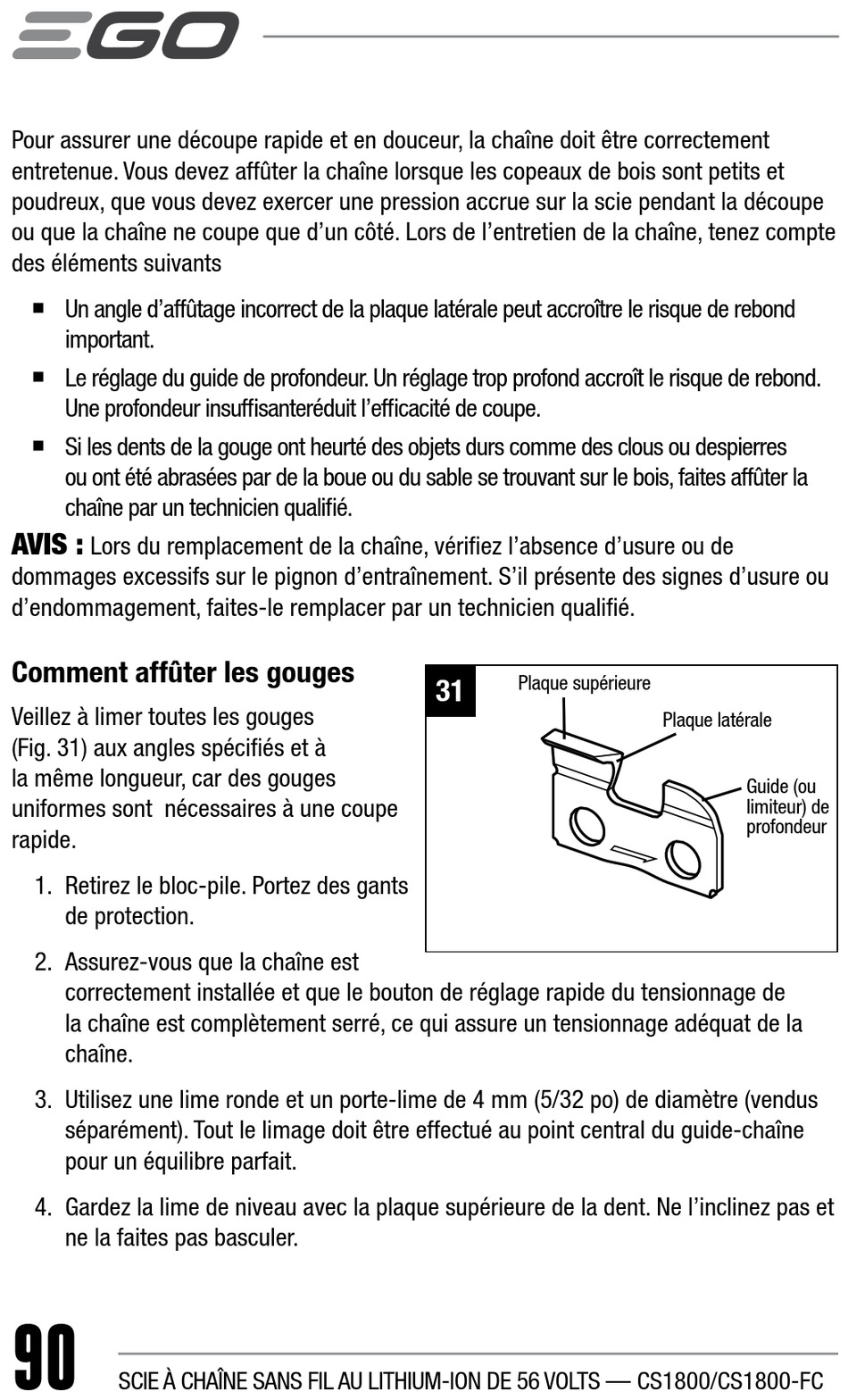 EGO

Pour assurer une découpe rapide et en douceur, la chaîne doit être correctement entretenue. Vous devez affûter la chaîne lorsque les copeaux de bois sont petits et poudreux, que vous devez exercer une pression accrue sur la scie pendant la découpe ou que la chaîne ne coupe que d'un côté. Lors de l'entretien de la chaîne, tenez compte des éléments suivants

■ Un angle d'affûtage incorrect de la plaque latérale peut accroître le risque de rebond important.

■ Le réglage du guide de profondeur. Un réglage trop profond accroît le risque de rebond. Une profondeur insuffisanteréduit l'efficacité de coupe.

■ Si les dents de la gouge ont heurté des objets durs comme des clous ou despierres ou ont été abrasées par de la boue ou du sable se trouvant sur le bois, faites affûter la chaîne par un technicien qualifié.

AVIS : Lors du remplacement de la chaîne, vérifiez l'absence d'usure ou de dommages excessifs sur le pignon d'entraînement. S'il présente des signes d'usure ou d'endommagement, faites-le remplacer par un technicien qualifié.

Comment affûter les gouges

Veillez à limer toutes les gouges (Fig. 31) aux angles spécifiés et à la même longueur, car des gouges uniformes sont nécessaires à une coupe rapide.

31
Plaque supérieure
Plaque latérale
Guide (ou limiteur) de profondeur

1. Retirez le bloc-pile. Portez des gants de protection.

2. Assurez-vous que la chaîne est correctement installée et que le bouton de réglage rapide du tensionnage de la chaîne est complètement serré, ce qui assure un tensionnage adéquat de la chaîne.

3. Utilisez une lime ronde et un porte-lime de 4 mm (5/32 po) de diamètre (vendus séparément). Tout le limage doit être effectué au point central du guide-chaîne pour un équilibre parfait.

4. Gardez la lime de niveau avec la plaque supérieure de la dent. Ne l'inclinez pas et ne la faites pas basculer.

90 SCIE À CHAÎNE SANS FIL AU LITHIUM-ION DE 56 VOLTS — CS1800/CS1800-FC